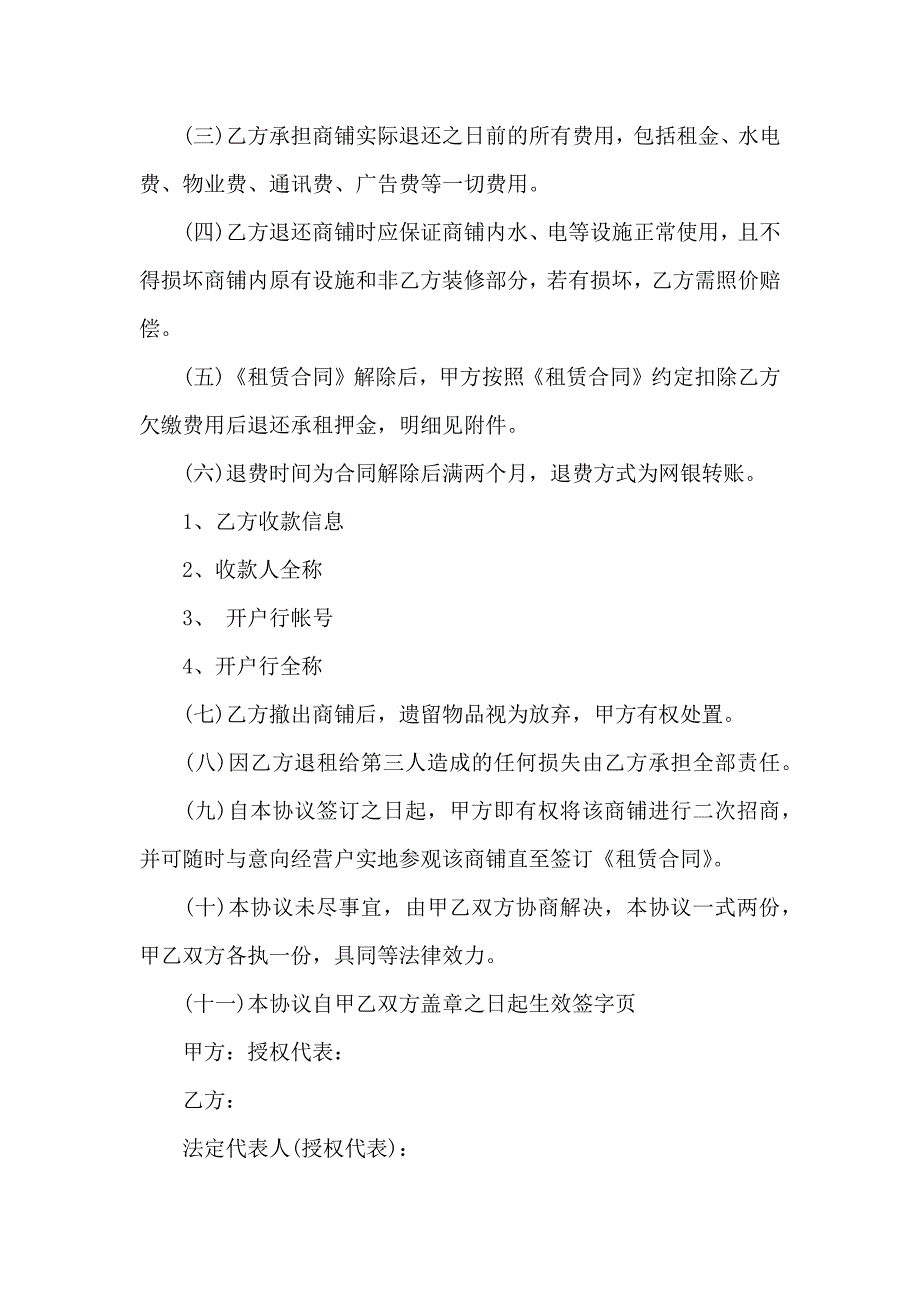 (三)乙方承担商铺实际退还之日前的所有费用，包括租金、水电费、物业费、通讯费、广告费等一切费用。

(四)乙方退还商铺时应保证商铺内水、电等设施正常使用，且不得损坏商铺内原有设施和非乙方装修部分，若有损坏，乙方需照价赔偿。

(五)《租赁合同》解除后，甲方按照《租赁合同》约定扣除乙方欠缴费用后退还承租押金，明细见附件。

(六)退费时间为合同解除后满两个月，退费方式为网银转账。

1、乙方收款信息

2、收款人全称

3、 开户行帐号

4、开户行全称

(七)乙方撤出商铺后，遗留物品视为放弃，甲方有权处置。

(八)因乙方退租给第三人造成的任何损失由乙方承担全部责任。

(九)自本协议签订之日起，甲方即有权将该商铺进行二次招商，并可随时与意向经营户实地参观该商铺直至签订《租赁合同》。

(十)本协议未尽事宜，由甲乙双方协商解决，本协议一式两份，甲乙双方各执一份，具同等法律效力。

(十一)本协议自甲乙双方盖章之日起生效签字页

甲方：授权代表：

乙方：

法定代表人(授权代表)：